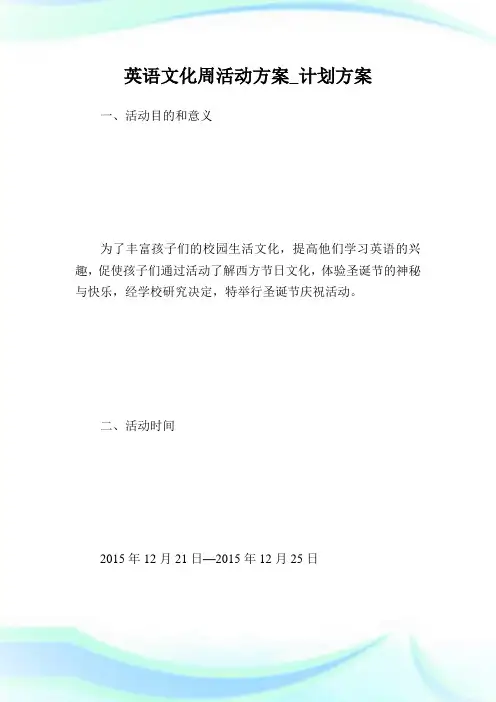 英语文化周活动方案_计划方案

一、活动目的和意义

为了丰富孩子们的校园生活文化，提高他们学习英语的兴趣，促使孩子们通过活动了解西方节日文化，体验圣诞节的神秘与快乐，经学校研究决定，特举行圣诞节庆祝活动。

二、活动时间

2015 年 12 月 21 日—2015 年 12 月 25 日